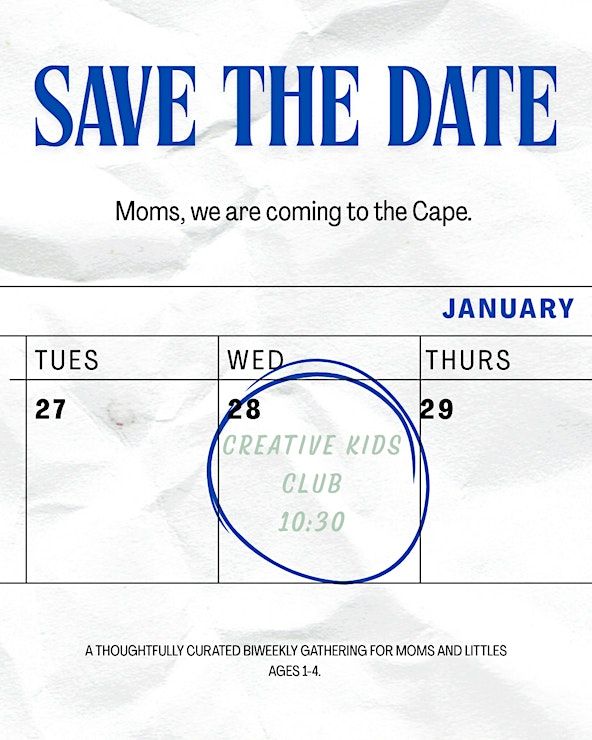 SAVE THE DATE

Moms, we are coming to the Cape.

JANUARY

| TUES | WED | THURS |
|---|---|---|
| 27 | 28 CREATIVE KIDS CLUB 10:30 | 29 |

A THOUGHTFULLY CURATED BIWEEKLY GATHERING FOR MOMS AND LITTLES AGES 1-4.